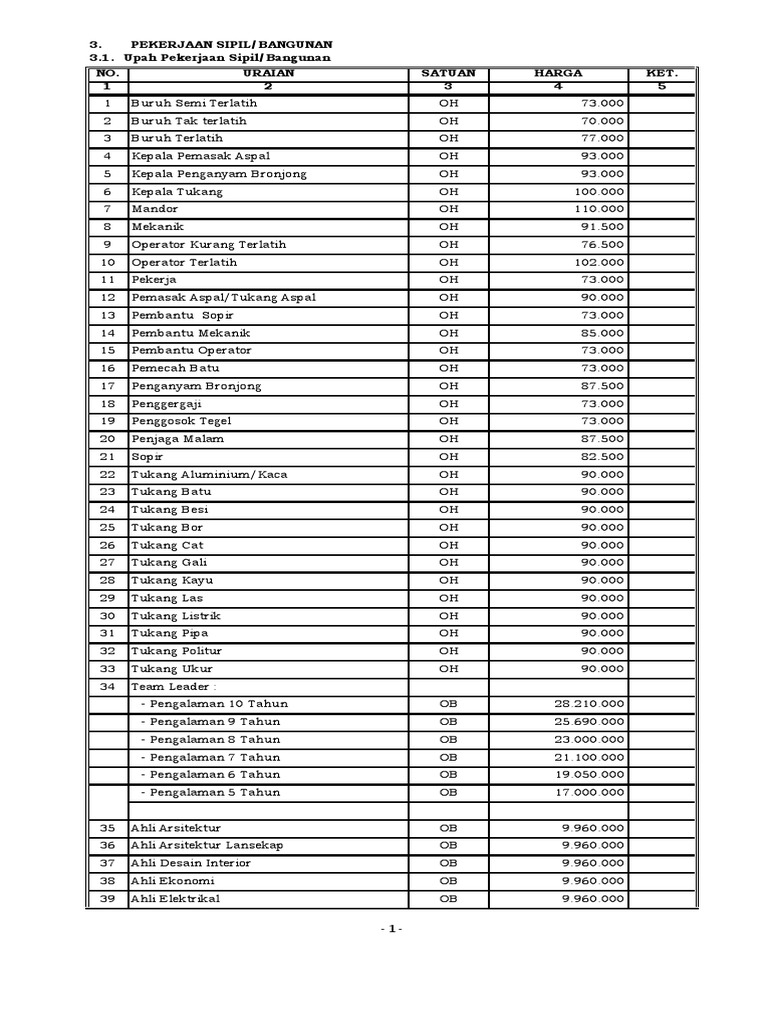 3. PEKERJAAN SIPIL/BANGUNAN
3.1. Upah Pekerjaan Sipil/Bangunan

| NO. | URAIAN | SATUAN | HARGA | KET. |
|---|---|---|---|---|
| 1 | 2 | 3 | 4 | 5 |
| 1 | Buruh Semi Terlatih | OH | 73.000 | |
| 2 | Buruh Tak terlatih | OH | 70.000 | |
| 3 | Buruh Terlatih | OH | 77.000 | |
| 4 | Kepala Pemasak Aspal | OH | 93.000 | |
| 5 | Kepala Penganyam Bronjong | OH | 93.000 | |
| 6 | Kepala Tukang | OH | 100.000 | |
| 7 | Mandor | OH | 110.000 | |
| 8 | Mekanik | OH | 91.500 | |
| 9 | Operator Kurang Terlatih | OH | 76.500 | |
| 10 | Operator Terlatih | OH | 102.000 | |
| 11 | Pekerja | OH | 73.000 | |
| 12 | Pemasak Aspal/Tukang Aspal | OH | 90.000 | |
| 13 | Pembantu Sopir | OH | 73.000 | |
| 14 | Pembantu Mekanik | OH | 85.000 | |
| 15 | Pembantu Operator | OH | 73.000 | |
| 16 | Pemecah Batu | OH | 73.000 | |
| 17 | Penganyam Bronjong | OH | 87.500 | |
| 18 | Penggergaji | OH | 73.000 | |
| 19 | Penggosok Tegel | OH | 73.000 | |
| 20 | Penjaga Malam | OH | 87.500 | |
| 21 | Sopir | OH | 82.500 | |
| 22 | Tukang Aluminium/Kaca | OH | 90.000 | |
| 23 | Tukang Batu | OH | 90.000 | |
| 24 | Tukang Besi | OH | 90.000 | |
| 25 | Tukang Bor | OH | 90.000 | |
| 26 | Tukang Cat | OH | 90.000 | |
| 27 | Tukang Gali | OH | 90.000 | |
| 28 | Tukang Kayu | OH | 90.000 | |
| 29 | Tukang Las | OH | 90.000 | |
| 30 | Tukang Listrik | OH | 90.000 | |
| 31 | Tukang Pipa | OH | 90.000 | |
| 32 | Tukang Politur | OH | 90.000 | |
| 33 | Tukang Ukur | OH | 90.000 | |
| 34 | Team Leader : | | | |
| | - Pengalaman 10 Tahun | OB | 28.210.000 | |
| | - Pengalaman 9 Tahun | OB | 25.690.000 | |
| | - Pengalaman 8 Tahun | OB | 23.000.000 | |
| | - Pengalaman 7 Tahun | OB | 21.100.000 | |
| | - Pengalaman 6 Tahun | OB | 19.050.000 | |
| | - Pengalaman 5 Tahun | OB | 17.000.000 | |
| | | | | |
| 35 | Ahli Arsitektur | OB | 9.960.000 | |
| 36 | Ahli Arsitektur Lansekap | OB | 9.960.000 | |
| 37 | Ahli Desain Interior | OB | 9.960.000 | |
| 38 | Ahli Ekonomi | OB | 9.960.000 | |
| 39 | Ahli Elektrikal | OB | 9.960.000 | |

- 1 -